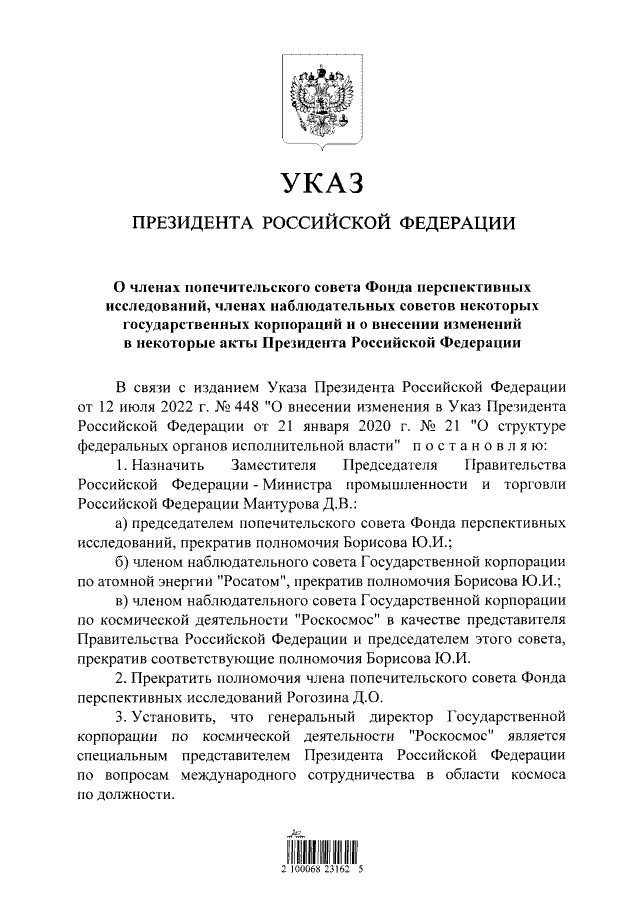 УКАЗ

ПРЕЗИДЕНТА РОССИЙСКОЙ ФЕДЕРАЦИИ

О членах попечительского совета Фонда перспективных исследований, членах наблюдательных советов некоторых государственных корпораций и о внесении изменений в некоторые акты Президента Российской Федерации

В связи с изданием Указа Президента Российской Федерации от 12 июля 2022 г. № 448 "О внесении изменения в Указ Президента Российской Федерации от 21 января 2020 г. № 21 "О структуре федеральных органов исполнительной власти" постановляю:

1. Назначить Заместителя Председателя Правительства Российской Федерации - Министра промышленности и торговли Российской Федерации Мантурова Д.В.:

а) председателем попечительского совета Фонда перспективных исследований, прекратив полномочия Борисова Ю.И.;

б) членом наблюдательного совета Государственной корпорации по атомной энергии "Росатом", прекратив полномочия Борисова Ю.И.;

в) членом наблюдательного совета Государственной корпорации по космической деятельности "Роскосмос" в качестве представителя Правительства Российской Федерации и председателем этого совета, прекратив соответствующие полномочия Борисова Ю.И.

2. Прекратить полномочия члена попечительского совета Фонда перспективных исследований Рогозина Д.О.

3. Установить, что генеральный директор Государственной корпорации по космической деятельности "Роскосмос" является специальным представителем Президента Российской Федерации по вопросам международного сотрудничества в области космоса по должности.

2 100068 23162 5